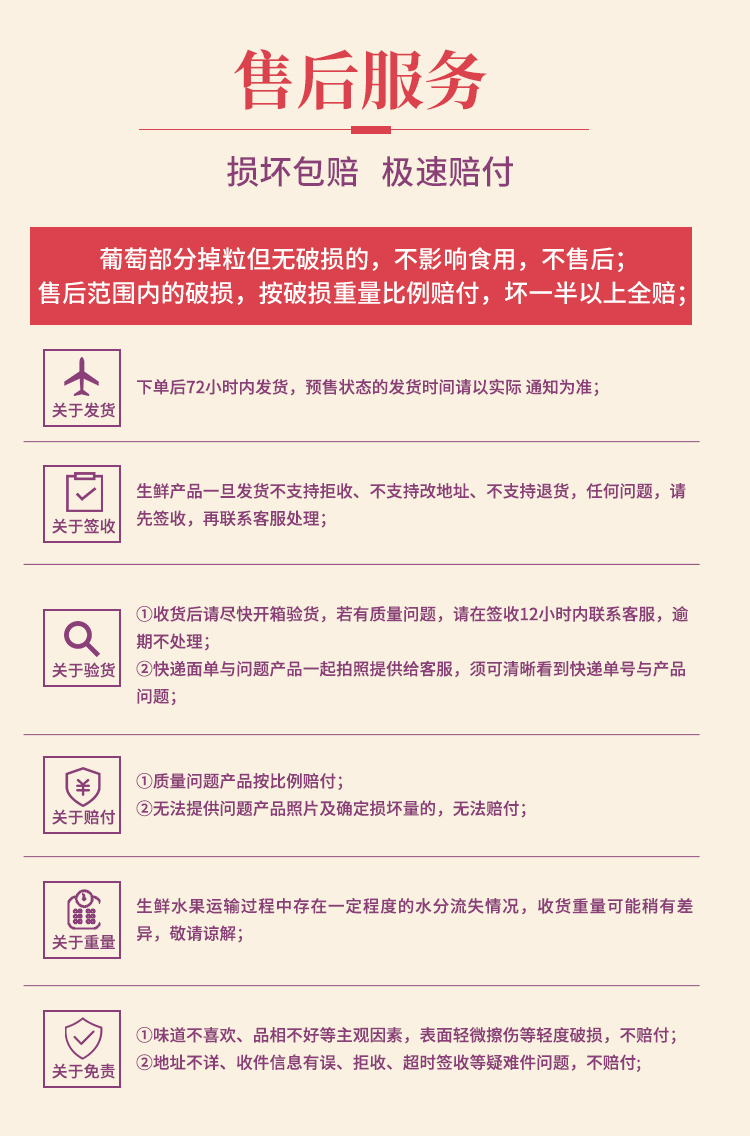 售后服务

损坏包赔 极速赔付

葡萄部分掉粒但无破损的，不影响食用，不售后；
售后范围内的破损，按破损重量比例赔付，坏一半以上全赔；

关于发货

下单后72小时内发货，预售状态的发货时间请以实际 通知为准；

关于签收

生鲜产品一旦发货不支持拒收、不支持改地址、不支持退货，任何问题，请先签收，再联系客服处理；

关于验货

①收货后请尽快开箱验货，若有质量问题，请在签收12小时内联系客服，逾期不处理；
②快递面单与问题产品一起拍照提供给客服，须可清晰看到快递单号与产品问题；

¥
关于赔付

①质量问题产品按比例赔付；
②无法提供问题产品照片及确定损坏量的，无法赔付；

关于重量

生鲜水果运输过程中存在一定程度的水分流失情况，收货重量可能稍有差异，敬请谅解；

关于免责

①味道不喜欢、品相不好等主观因素，表面轻微擦伤等轻度破损，不赔付；
②地址不详、收件信息有误、拒收、超时签收等疑难件问题，不赔付；